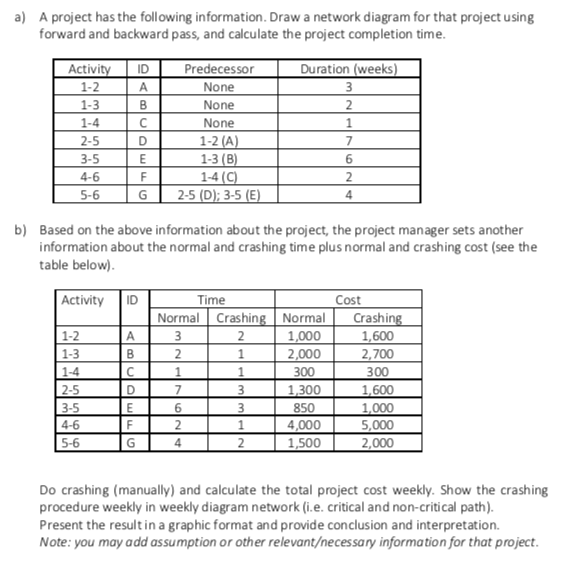 a) A project has the following information. Draw a network diagram for that project using forward and backward pass, and calculate the project completion time.

| Activity | ID | Predecessor | Duration (weeks) |
|---|---|---|---|
| 1-2 | A | None | 3 |
| 1-3 | B | None | 2 |
| 1-4 | C | None | 1 |
| 2-5 | D | 1-2 (A) | 7 |
| 3-5 | E | 1-3 (B) | 6 |
| 4-6 | F | 1-4 (C) | 2 |
| 5-6 | G | 2-5 (D); 3-5 (E) | 4 |

b) Based on the above information about the project, the project manager sets another information about the normal and crashing time plus normal and crashing cost (see the table below).

| Activity | ID | Time | | Cost | |
|---|---|---|---|---|---|
| | | Normal | Crashing | Normal | Crashing |
| 1-2 | A | 3 | 2 | 1,000 | 1,600 |
| 1-3 | B | 2 | 1 | 2,000 | 2,700 |
| 1-4 | C | 1 | 1 | 300 | 300 |
| 2-5 | D | 7 | 3 | 1,300 | 1,600 |
| 3-5 | E | 6 | 3 | 850 | 1,000 |
| 4-6 | F | 2 | 1 | 4,000 | 5,000 |
| 5-6 | G | 4 | 2 | 1,500 | 2,000 |

Do crashing (manually) and calculate the total project cost weekly. Show the crashing procedure weekly in weekly diagram network (i.e. critical and non-critical path). Present the result in a graphic format and provide conclusion and interpretation.
Note: you may add assumption or other relevant/necessary information for that project.